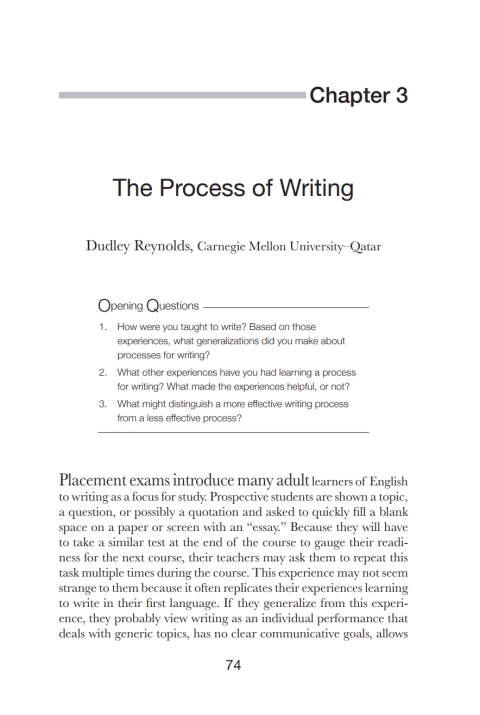 Chapter 3

The Process of Writing

Dudley Reynolds, Carnegie Mellon University–Qatar

Opening Questions

1. How were you taught to write? Based on those experiences, what generalizations did you make about processes for writing?
2. What other experiences have you had learning a process for writing? What made the experiences helpful, or not?
3. What might distinguish a more effective writing process from a less effective process?

Placement exams introduce many adult learners of English to writing as a focus for study. Prospective students are shown a topic, a question, or possibly a quotation and asked to quickly fill a blank space on a paper or screen with an "essay." Because they will have to take a similar test at the end of the course to gauge their readiness for the next course, their teachers may ask them to repeat this task multiple times during the course. This experience may not seem strange to them because it often replicates their experiences learning to write in their first language. If they generalize from this experience, they probably view writing as an individual performance that deals with generic topics, has no clear communicative goals, allows

74